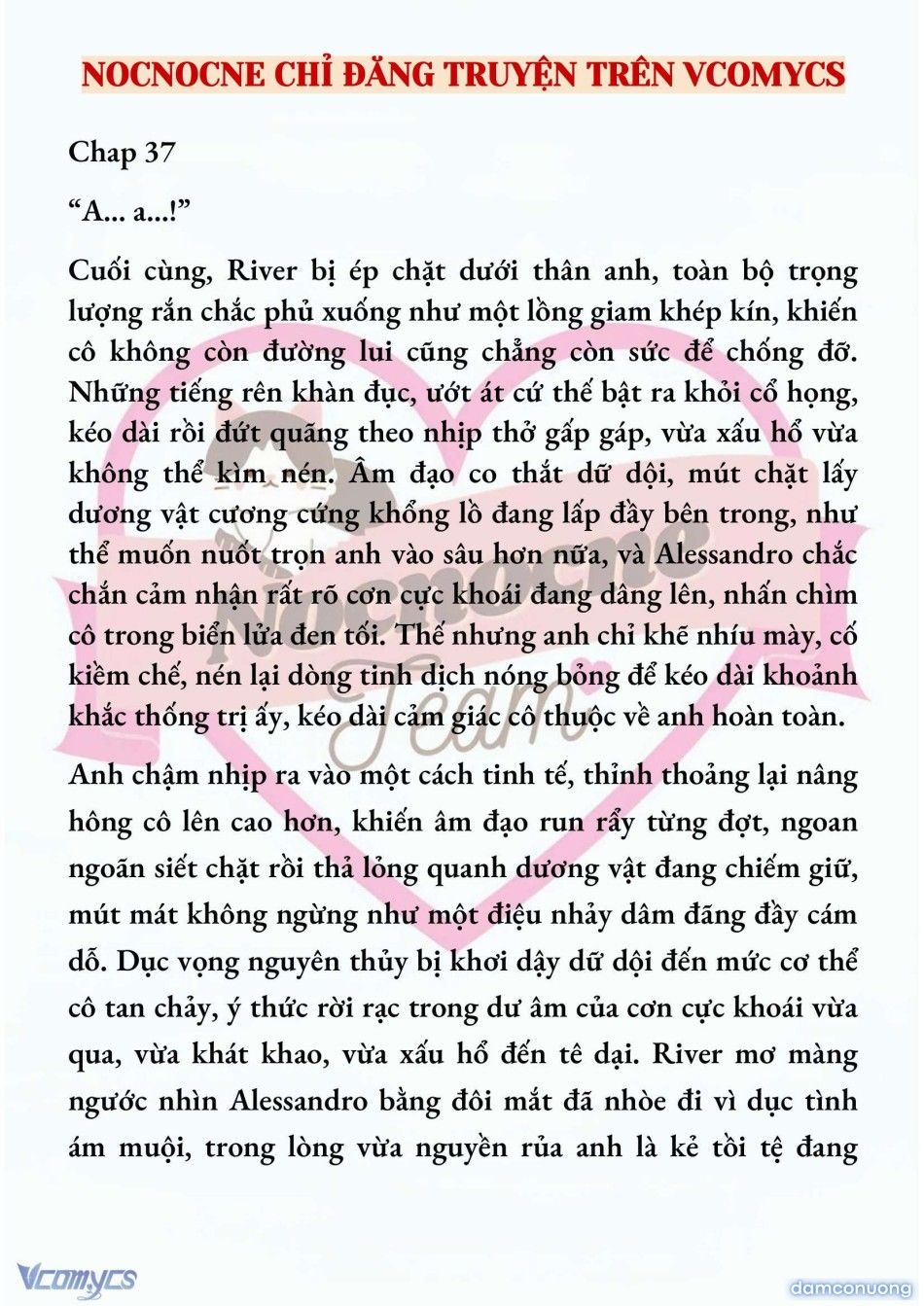 NOCNOCNE CHỈ ĐĂNG TRUYỆN TRÊN VCOMYCS

Chap 37

“A... a...!”

Cuối cùng, River bị ép chặt dưới thân anh, toàn bộ trọng lượng rắn chắc phủ xuống như một lồng giam khép kín, khiến cô không còn đường lui cũng chẳng còn sức để chống đỡ. Những tiếng rên khàn đục, ướt át cứ thế bật ra khỏi cổ họng, kéo dài rồi đứt quãng theo nhịp thở gấp gáp, vừa xấu hổ vừa không thể kìm nén. Âm đạo co thắt dữ dội, mút chặt lấy dương vật cương cứng khổng lồ đang lấp đầy bên trong, như thể muốn nuốt trọn anh vào sâu hơn nữa, và Alessandro chắc chắn cảm nhận rất rõ cơn cực khoái đang dâng lên, nhấn chìm cô trong biển lửa đen tối. Thế nhưng anh chỉ khẽ nhíu mày, cố kiềm chế, nén lại dòng tinh dịch nóng bỏng để kéo dài khoảnh khắc thống trị ấy, kéo dài cảm giác cô thuộc về anh hoàn toàn.

Anh chậm nhịp ra vào một cách tinh tế, thỉnh thoảng lại nâng hông cô lên cao hơn, khiến âm đạo run rẩy từng đợt, ngoan ngoãn siết chặt rồi thả lỏng quanh dương vật đang chiếm giữ, mút mát không ngừng như một điệu nhảy dâm đãng đầy cám dỗ. Dục vọng nguyên thủy bị khơi dậy dữ dội đến mức cơ thể cô tan chảy, ý thức rời rạc trong dư âm của cơn cực khoái vừa qua, vừa khát khao, vừa xấu hổ đến tê dại. River mơ màng ngước nhìn Alessandro bằng đôi mắt đã nhòe đi vì dục tình ám muội, trong lòng vừa nguyền rủa anh là kẻ tồi tệ đang

Nocnocne Team

Vcomycs

damconuong